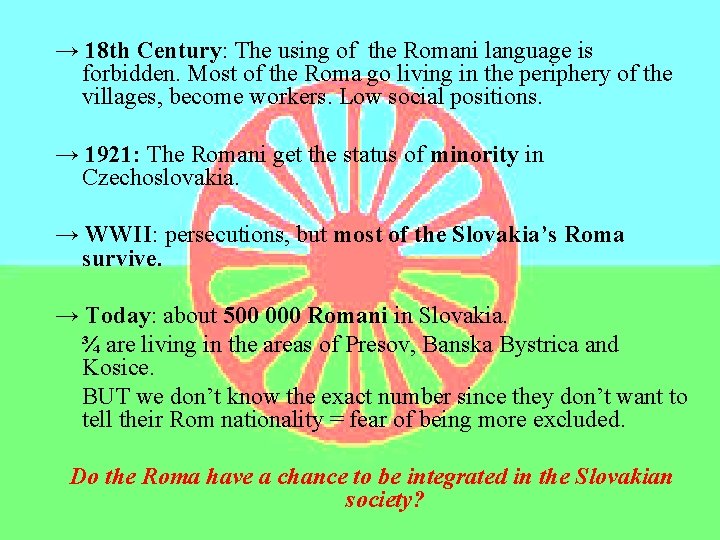 → 18th Century: The using of the Romani language is forbidden. Most of the Roma go living in the periphery of the villages, become workers. Low social positions.

→ 1921: The Romani get the status of minority in Czechoslovakia.

→ WWII: persecutions, but most of the Slovakia's Roma survive.

→ Today: about 500 000 Romani in Slovakia.

¾ are living in the areas of Presov, Banska Bystrica and Kosice.

BUT we don't know the exact number since they don't want to tell their Rom nationality = fear of being more excluded.

Do the Roma have a chance to be integrated in the Slovakian society?